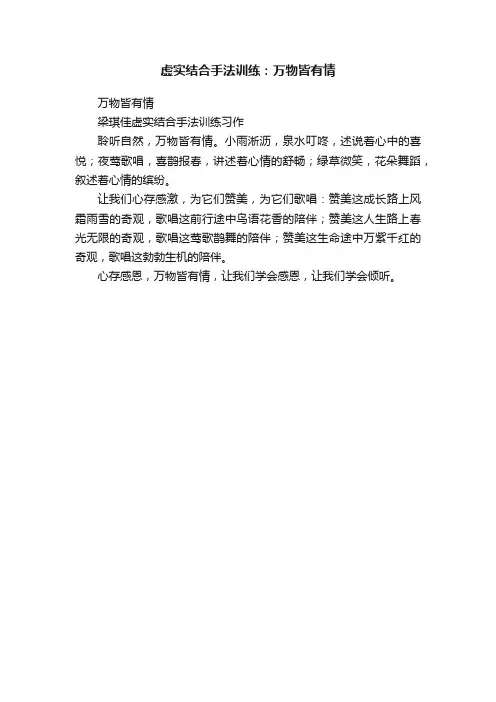 虚实结合手法训练：万物皆有情

万物皆有情

梁琪佳虚实结合手法训练习作

聆听自然，万物皆有情。小雨淅沥，泉水叮咚，述说着心中的喜悦；夜莺歌唱，喜鹊报春，讲述着心情的舒畅；绿草微笑，花朵舞蹈，叙述着心情的缤纷。

让我们心存感激，为它们赞美，为它们歌唱：赞美这成长路上风霜雨雪的奇观，歌唱这前行途中鸟语花香的陪伴；赞美这人生路上春光无限的奇观，歌唱这莺歌鹊舞的陪伴；赞美这生命途中万紫千红的奇观，歌唱这勃勃生机的陪伴。

心存感恩，万物皆有情，让我们学会感恩，让我们学会倾听。